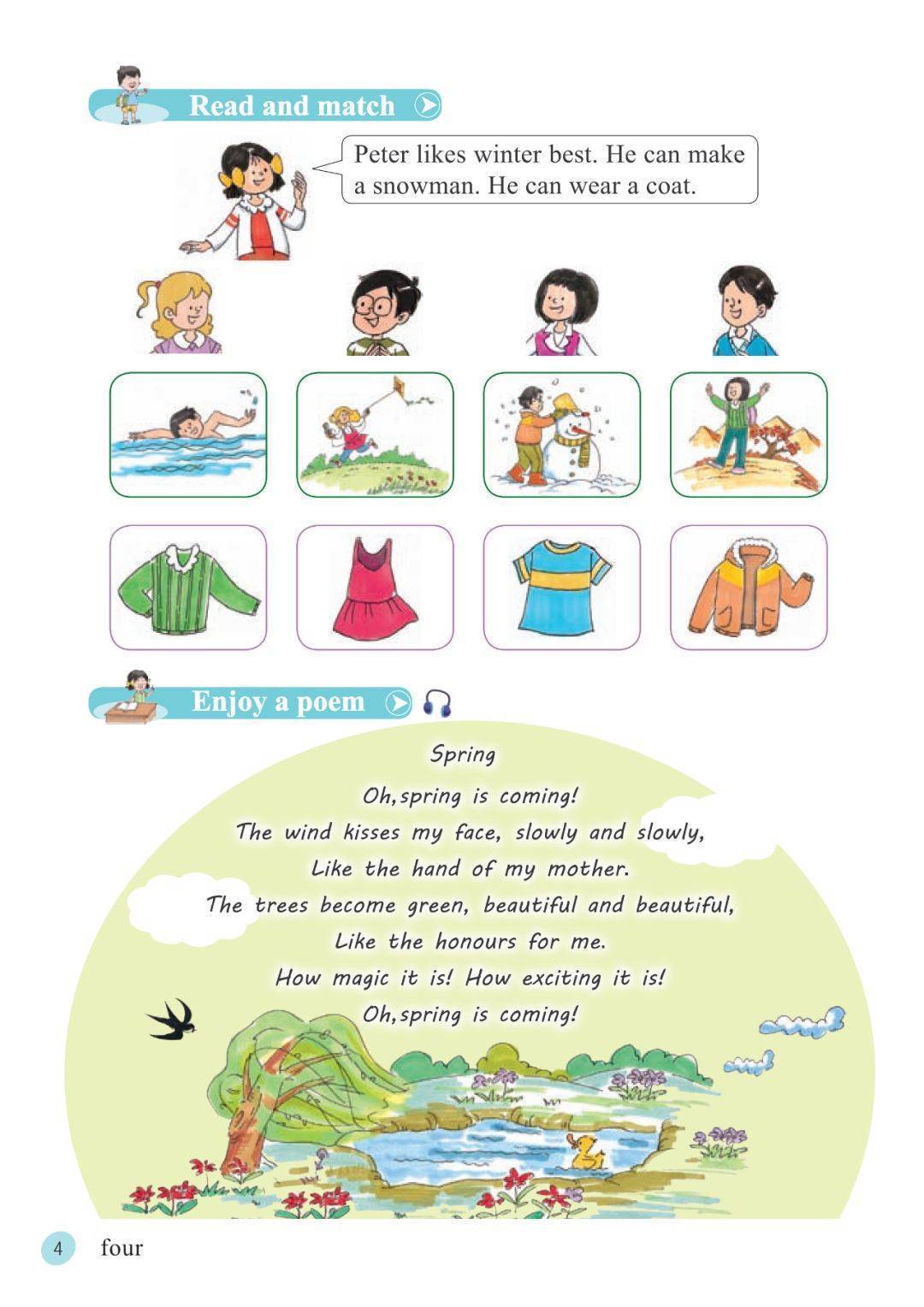 Read and match

Peter likes winter best. He can make a snowman. He can wear a coat.

Enjoy a poem

Spring

Oh,spring is coming!
The wind kisses my face, slowly and slowly,
Like the hand of my mother.
The trees become green, beautiful and beautiful,
Like the honours for me.
How magic it is! How exciting it is!
Oh,spring is coming!

4 four